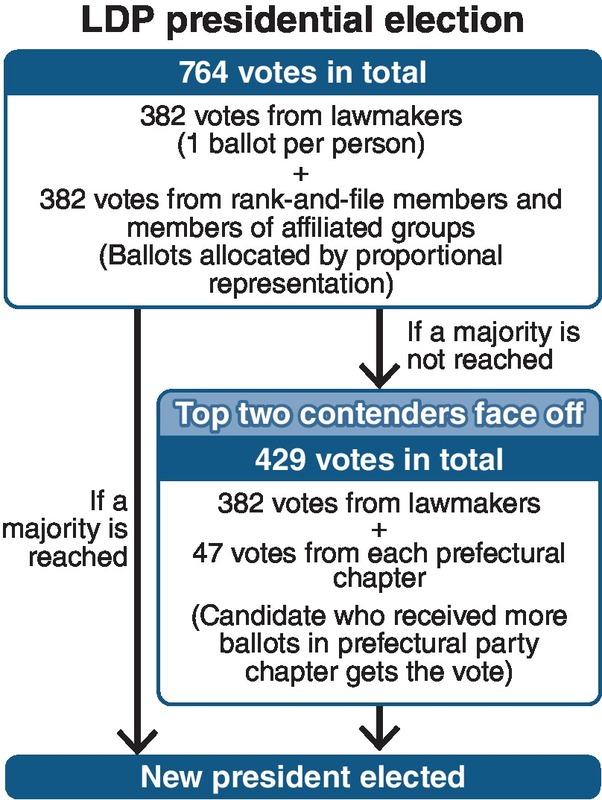 LDP presidential election

764 votes in total

382 votes from lawmakers (1 ballot per person) + 382 votes from rank-and-file members and members of affiliated groups (Ballots allocated by proportional representation)

If a majority is not reached

Top two contenders face off

429 votes in total

382 votes from lawmakers + 47 votes from each prefectural chapter

(Candidate who received more ballots in prefectural party chapter gets the vote)

If a majority is reached

New president elected